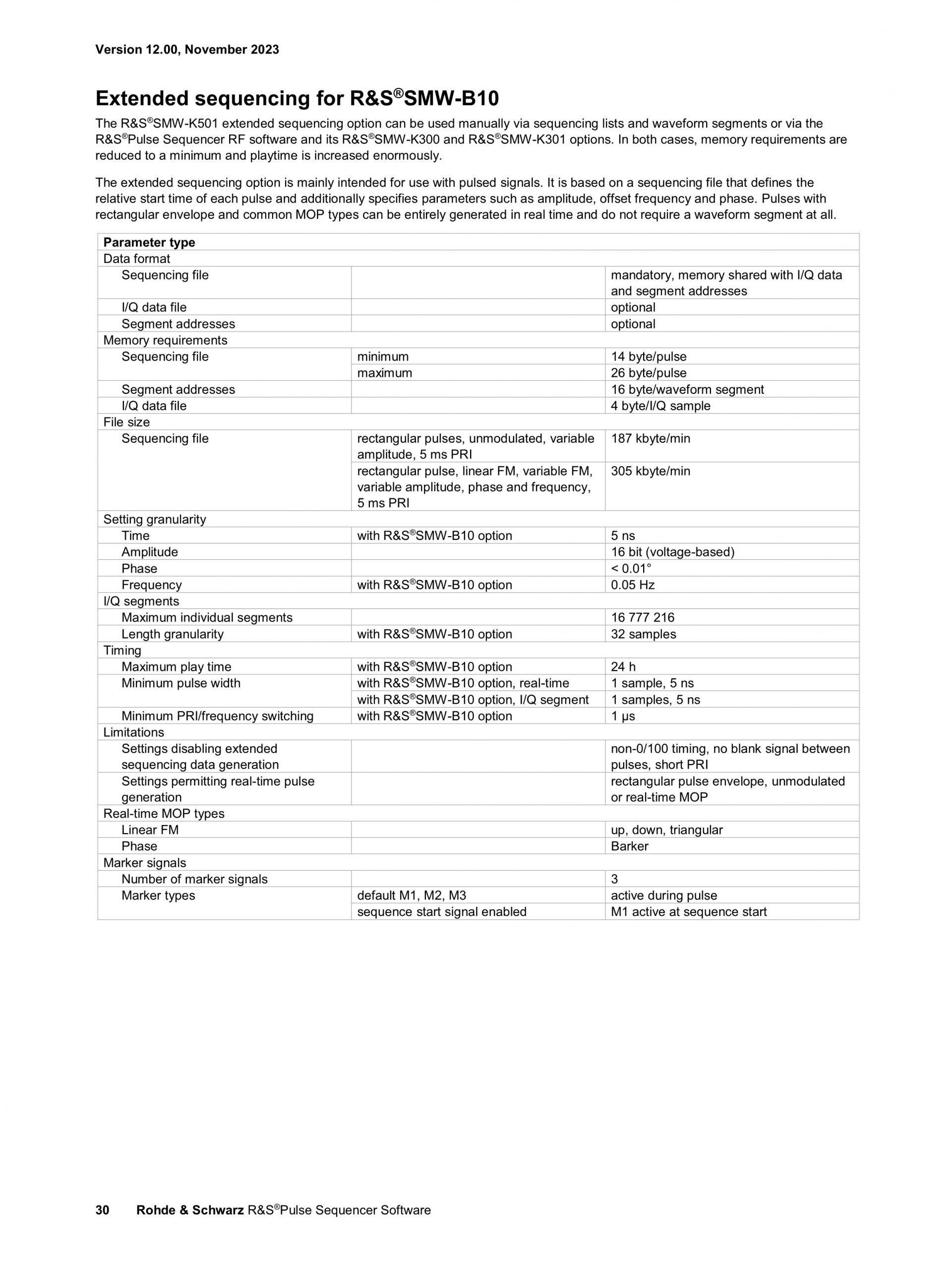 Version 12.00, November 2023

Extended sequencing for R&S®SMW-B10

The R&S®SMW-K501 extended sequencing option can be used manually via sequencing lists and waveform segments or via the R&S®Pulse Sequencer RF software and its R&S®SMW-K300 and R&S®SMW-K301 options. In both cases, memory requirements are reduced to a minimum and playtime is increased enormously.

The extended sequencing option is mainly intended for use with pulsed signals. It is based on a sequencing file that defines the relative start time of each pulse and additionally specifies parameters such as amplitude, offset frequency and phase. Pulses with rectangular envelope and common MOP types can be entirely generated in real time and do not require a waveform segment at all.

| Parameter type | | |
|---|---|---|
| Data format | | |
| Sequencing file | | mandatory, memory shared with I/Q data and segment addresses |
| I/Q data file | | optional |
| Segment addresses | | optional |
| Memory requirements | | |
| Sequencing file | minimum | 14 byte/pulse |
| | maximum | 26 byte/pulse |
| Segment addresses | | 16 byte/waveform segment |
| I/Q data file | | 4 byte/I/Q sample |
| File size | | |
| Sequencing file | rectangular pulses, unmodulated, variable amplitude, 5 ms PRI | 187 kbyte/min |
| | rectangular pulse, linear FM, variable FM, variable amplitude, phase and frequency, 5 ms PRI | 305 kbyte/min |
| Setting granularity | | |
| Time | with R&S®SMW-B10 option | 5 ns |
| Amplitude | | 16 bit (voltage-based) |
| Phase | | < 0.01° |
| Frequency | with R&S®SMW-B10 option | 0.05 Hz |
| I/Q segments | | |
| Maximum individual segments | | 16 777 216 |
| Length granularity | with R&S®SMW-B10 option | 32 samples |
| Timing | | |
| Maximum play time | with R&S®SMW-B10 option | 24 h |
| Minimum pulse width | with R&S®SMW-B10 option, real-time | 1 sample, 5 ns |
| | with R&S®SMW-B10 option, I/Q segment | 1 samples, 5 ns |
| Minimum PRI/frequency switching | with R&S®SMW-B10 option | 1 µs |
| Limitations | | |
| Settings disabling extended sequencing data generation | | non-0/100 timing, no blank signal between pulses, short PRI |
| Settings permitting real-time pulse generation | | rectangular pulse envelope, unmodulated or real-time MOP |
| Real-time MOP types | | |
| Linear FM | | up, down, triangular |
| Phase | | Barker |
| Marker signals | | |
| Number of marker signals | | 3 |
| Marker types | default M1, M2, M3 | active during pulse |
| | sequence start signal enabled | M1 active at sequence start |

30 Rohde & Schwarz R&S®Pulse Sequencer Software